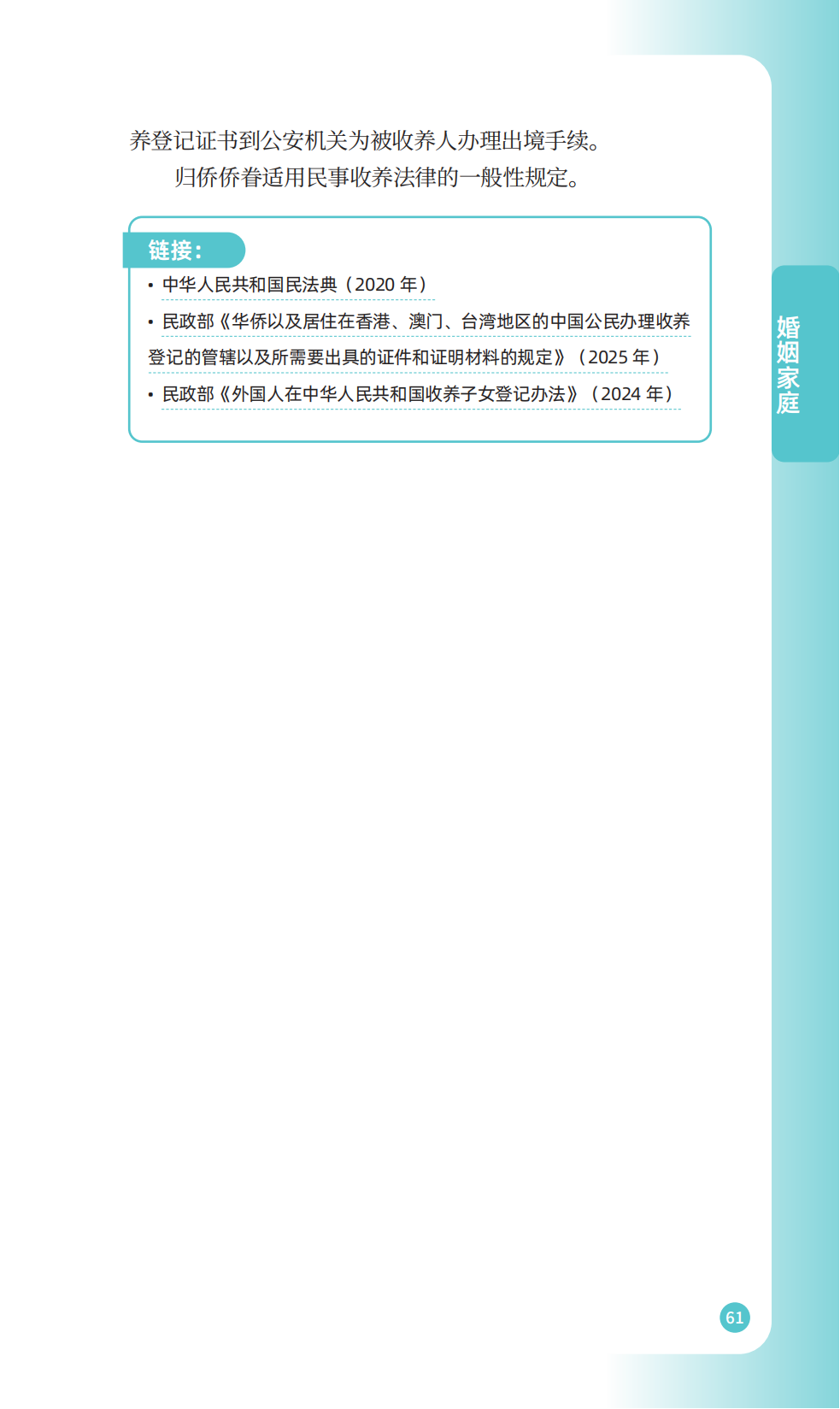 养登记证书到公安机关为被收养人办理出境手续。

归侨侨眷适用民事收养法律的一般性规定。

链接：

• 中华人民共和国民法典（2020年）
• 民政部《华侨以及居住在香港、澳门、台湾地区的中国公民办理收养登记的管辖以及所需要出具的证件和证明材料的规定》（2025年）
• 民政部《外国人在中华人民共和国收养子女登记办法》（2024年）

婚姻家庭

61